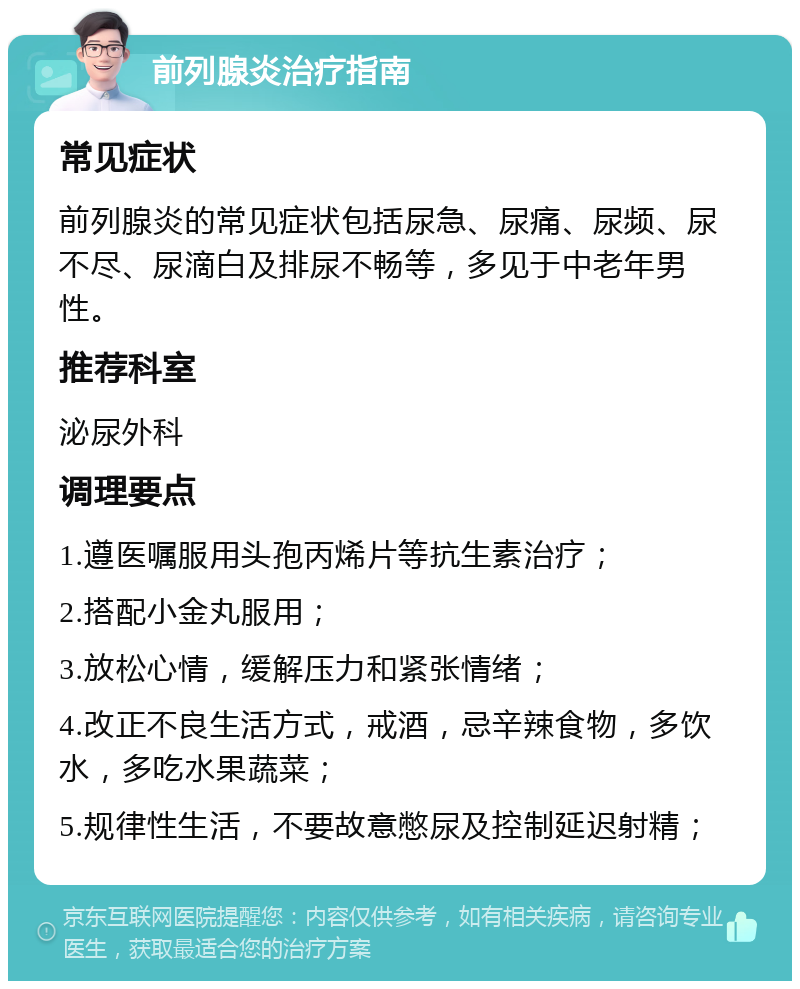 前列腺炎治疗指南

常见症状

前列腺炎的常见症状包括尿急、尿痛、尿频、尿不尽、尿滴白及排尿不畅等，多见于中老年男性。

推荐科室

泌尿外科

调理要点

1.遵医嘱服用头孢丙烯片等抗生素治疗；

2.搭配小金丸服用；

3.放松心情，缓解压力和紧张情绪；

4.改正不良生活方式，戒酒，忌辛辣食物，多饮水，多吃水果蔬菜；

5.规律性生活，不要故意憋尿及控制延迟射精；

京东互联网医院提醒您：内容仅供参考，如有相关疾病，请咨询专业医生，获取最适合您的治疗方案